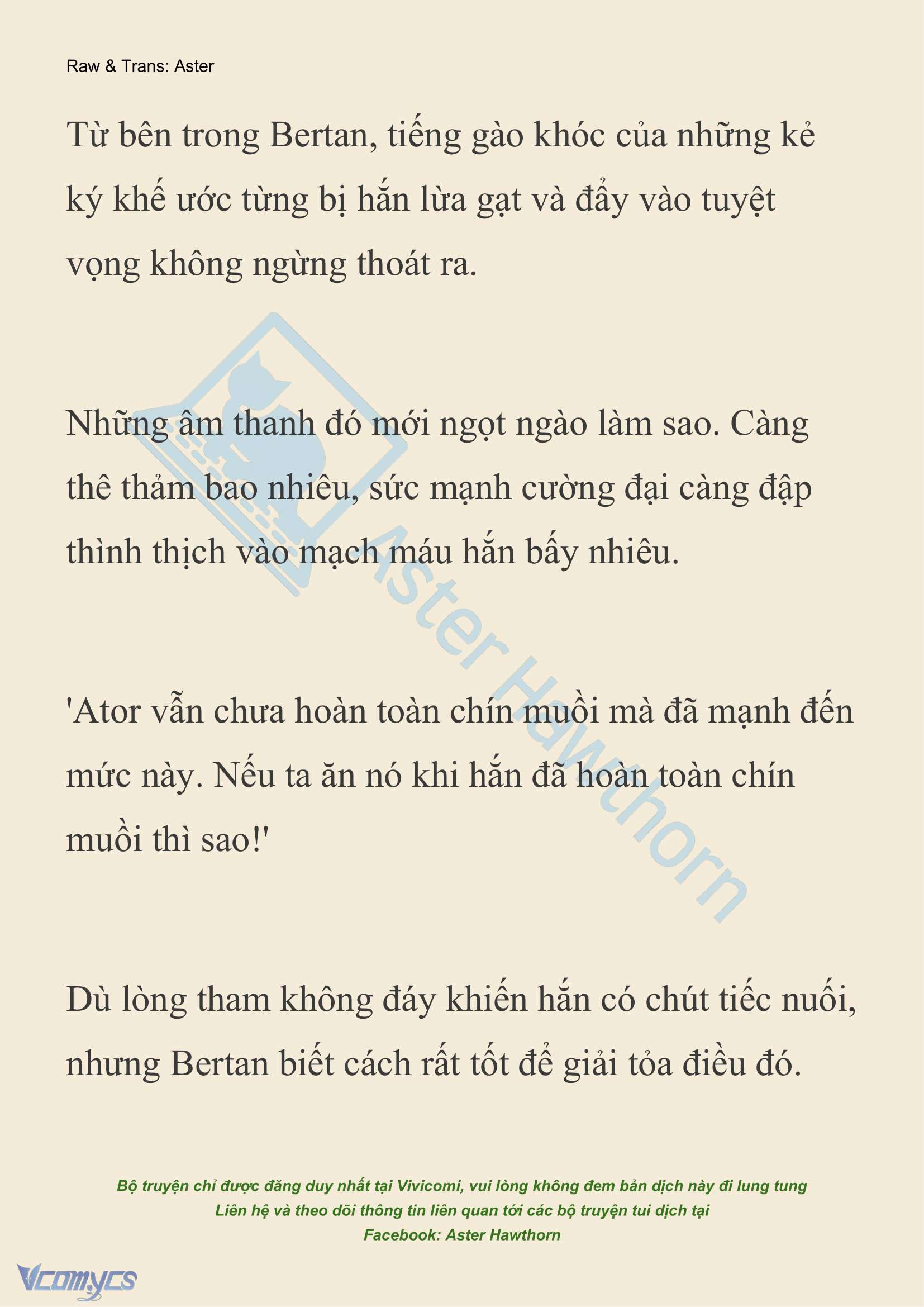 Raw & Trans: Aster

Từ bên trong Bertan, tiếng gào khóc của những kẻ ký khế ước từng bị hắn lừa gạt và đẩy vào tuyệt vọng không ngừng thoát ra.

Những âm thanh đó mới ngọt ngào làm sao. Càng thê thảm bao nhiêu, sức mạnh cường đại càng đập thình thịch vào mạch máu hắn bấy nhiêu.

'Ator vẫn chưa hoàn toàn chín muồi mà đã mạnh đến mức này. Nếu ta ăn nó khi hắn đã hoàn toàn chín muồi thì sao!'

Dù lòng tham không đáy khiến hắn có chút tiếc nuối, nhưng Bertan biết cách rất tốt để giải tỏa điều đó.

Aster Hawthorn

Bộ truyện chỉ được đăng duy nhất tại Vivicomi, vui lòng không đem bản dịch này đi lung tung
Liên hệ và theo dõi thông tin liên quan tới các bộ truyện tui dịch tại
Facebook: Aster Hawthorn

Vcomycs